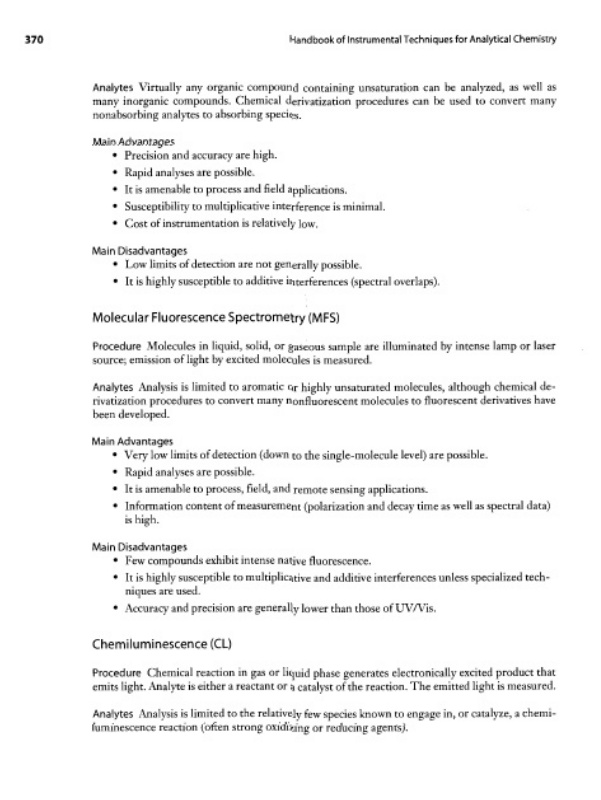 370

Handbook of Instrumental Techniques for Analytical Chemistry

Analytes Virtually any organic compound containing unsaturation can be analyzed, as well as many inorganic compounds. Chemical derivatization procedures can be used to convert many nonabsorbing analytes to absorbing species.

Main Advantages
• Precision and accuracy are high.
• Rapid analyses are possible.
• It is amenable to process and field applications.
• Susceptibility to multiplicative interference is minimal.
• Cost of instrumentation is relatively low.

Main Disadvantages
• Low limits of detection are not generally possible.
• It is highly susceptible to additive interferences (spectral overlaps).

Molecular Fluorescence Spectrometry (MFS)

Procedure Molecules in liquid, solid, or gaseous sample are illuminated by intense lamp or laser source; emission of light by excited molecules is measured.

Analytes Analysis is limited to aromatic or highly unsaturated molecules, although chemical derivatization procedures to convert many nonfluorescent molecules to fluorescent derivatives have been developed.

Main Advantages
• Very low limits of detection (down to the single-molecule level) are possible.
• Rapid analyses are possible.
• It is amenable to process, field, and remote sensing applications.
• Information content of measurement (polarization and decay time as well as spectral data) is high.

Main Disadvantages
• Few compounds exhibit intense native fluorescence.
• It is highly susceptible to multiplicative and additive interferences unless specialized techniques are used.
• Accuracy and precision are generally lower than those of UV/Vis.

Chemiluminescence (CL)

Procedure Chemical reaction in gas or liquid phase generates electronically excited product that emits light. Analyte is either a reactant or a catalyst of the reaction. The emitted light is measured.

Analytes Analysis is limited to the relatively few species known to engage in, or catalyze, a chemiluminescence reaction (often strong oxidizing or reducing agents).